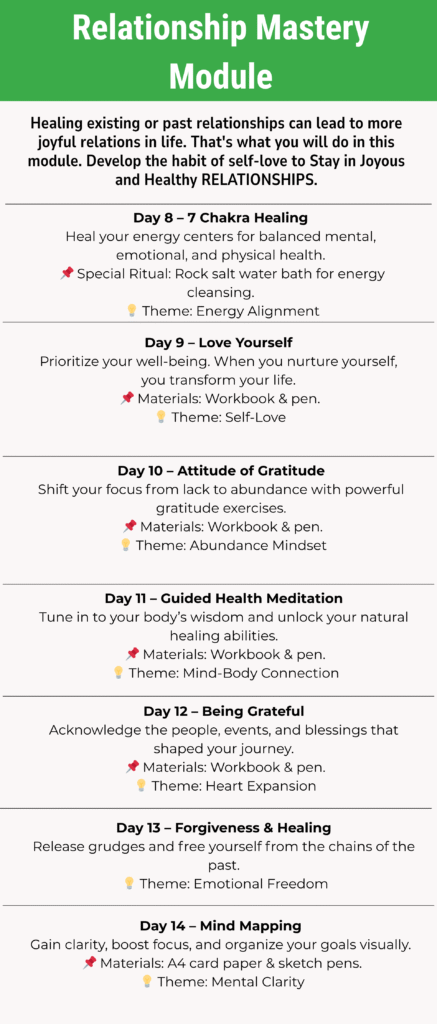 Relationship Mastery Module

Healing existing or past relationships can lead to more joyful relations in life. That's what you will do in this module. Develop the habit of self-love to Stay in Joyous and Healthy RELATIONSHIPS.

Day 8 – 7 Chakra Healing
Heal your energy centers for balanced mental, emotional, and physical health.
📌 Special Ritual: Rock salt water bath for energy cleansing.
💡 Theme: Energy Alignment

Day 9 – Love Yourself
Prioritize your well-being. When you nurture yourself, you transform your life.
📌 Materials: Workbook & pen.
💡 Theme: Self-Love

Day 10 – Attitude of Gratitude
Shift your focus from lack to abundance with powerful gratitude exercises.
📌 Materials: Workbook & pen.
💡 Theme: Abundance Mindset

Day 11 – Guided Health Meditation
Tune in to your body's wisdom and unlock your natural healing abilities.
📌 Materials: Workbook & pen.
💡 Theme: Mind-Body Connection

Day 12 – Being Grateful
Acknowledge the people, events, and blessings that shaped your journey.
📌 Materials: Workbook & pen.
💡 Theme: Heart Expansion

Day 13 – Forgiveness & Healing
Release grudges and free yourself from the chains of the past.
💡 Theme: Emotional Freedom

Day 14 – Mind Mapping
Gain clarity, boost focus, and organize your goals visually.
📌 Materials: A4 card paper & sketch pens.
💡 Theme: Mental Clarity